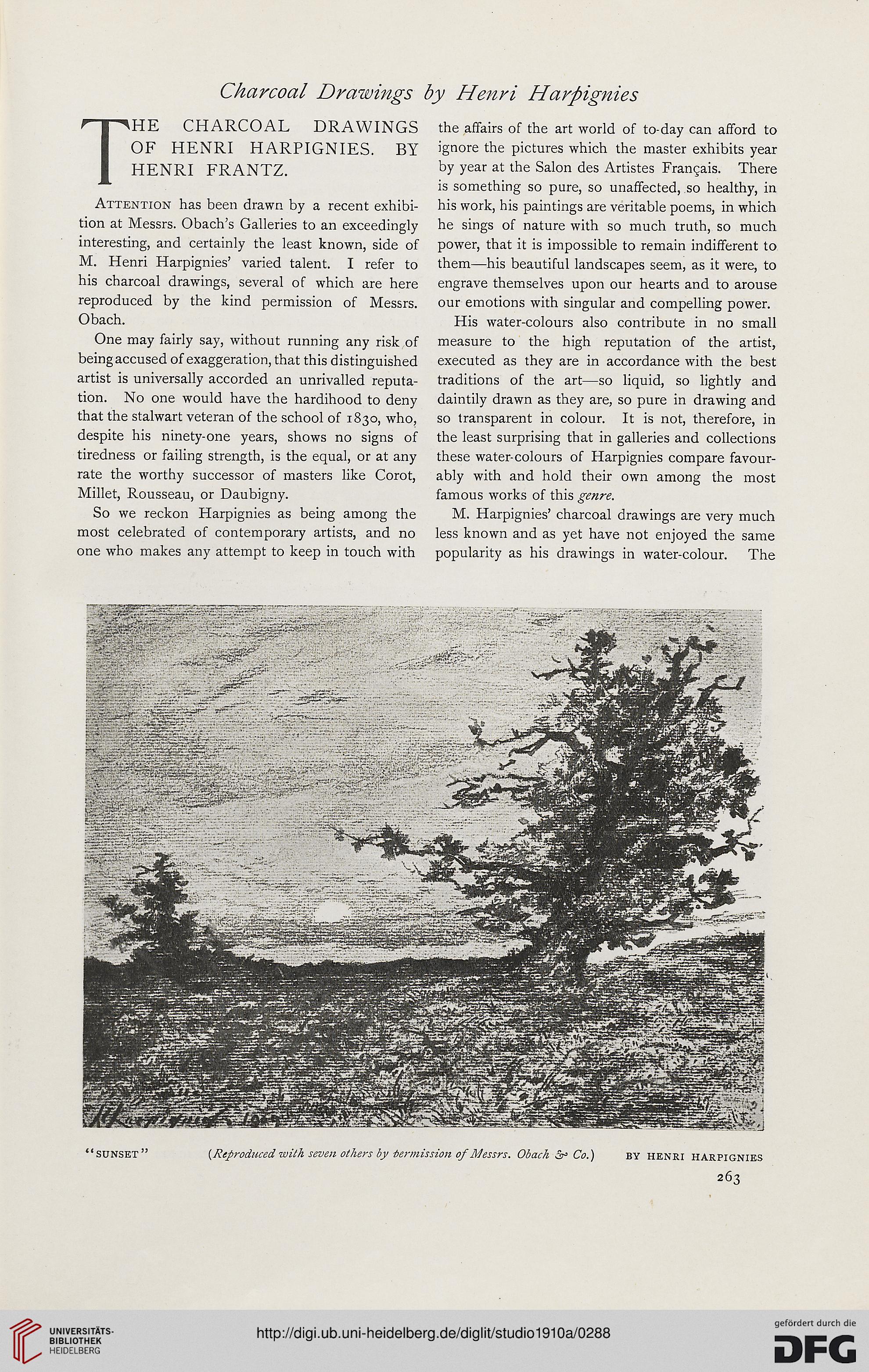 Charcoal Drawings by Henri Harpignies

THE CHARCOAL DRAWINGS OF HENRI HARPIGNIES. BY HENRI FRANTZ.

Attention has been drawn by a recent exhibition at Messrs. Obach's Galleries to an exceedingly interesting, and certainly the least known, side of M. Henri Harpignies' varied talent. I refer to his charcoal drawings, several of which are here reproduced by the kind permission of Messrs. Obach.

One may fairly say, without running any risk of being accused of exaggeration, that this distinguished artist is universally accorded an unrivalled reputation. No one would have the hardihood to deny that the stalwart veteran of the school of 1830, who, despite his ninety-one years, shows no signs of tiredness or failing strength, is the equal, or at any rate the worthy successor of masters like Corot, Millet, Rousseau, or Daubigny.

So we reckon Harpignies as being among the most celebrated of contemporary artists, and no one who makes any attempt to keep in touch with the affairs of the art world of to-day can afford to ignore the pictures which the master exhibits year by year at the Salon des Artistes Français. There is something so pure, so unaffected, so healthy, in his work, his paintings are veritable poems, in which he sings of nature with so much truth, so much power, that it is impossible to remain indifferent to them—his beautiful landscapes seem, as it were, to engrave themselves upon our hearts and to arouse our emotions with singular and compelling power.

His water-colours also contribute in no small measure to the high reputation of the artist, executed as they are in accordance with the best traditions of the art—so liquid, so lightly and daintily drawn as they are, so pure in drawing and so transparent in colour. It is not, therefore, in the least surprising that in galleries and collections these water-colours of Harpignies compare favourably with and hold their own among the most famous works of this genre.

M. Harpignies' charcoal drawings are very much less known and as yet have not enjoyed the same popularity as his drawings in water-colour. The

"SUNSET" (Reproduced with seven others by permission of Messrs. Obach & Co.) BY HENRI HARPIGNIES

263

UNIVERSITÄTS-BIBLIOTHEK HEIDELBERG

http://digi.ub.uni-heidelberg.de/diglit/studio1910a/0288

gefördert durch die DFG